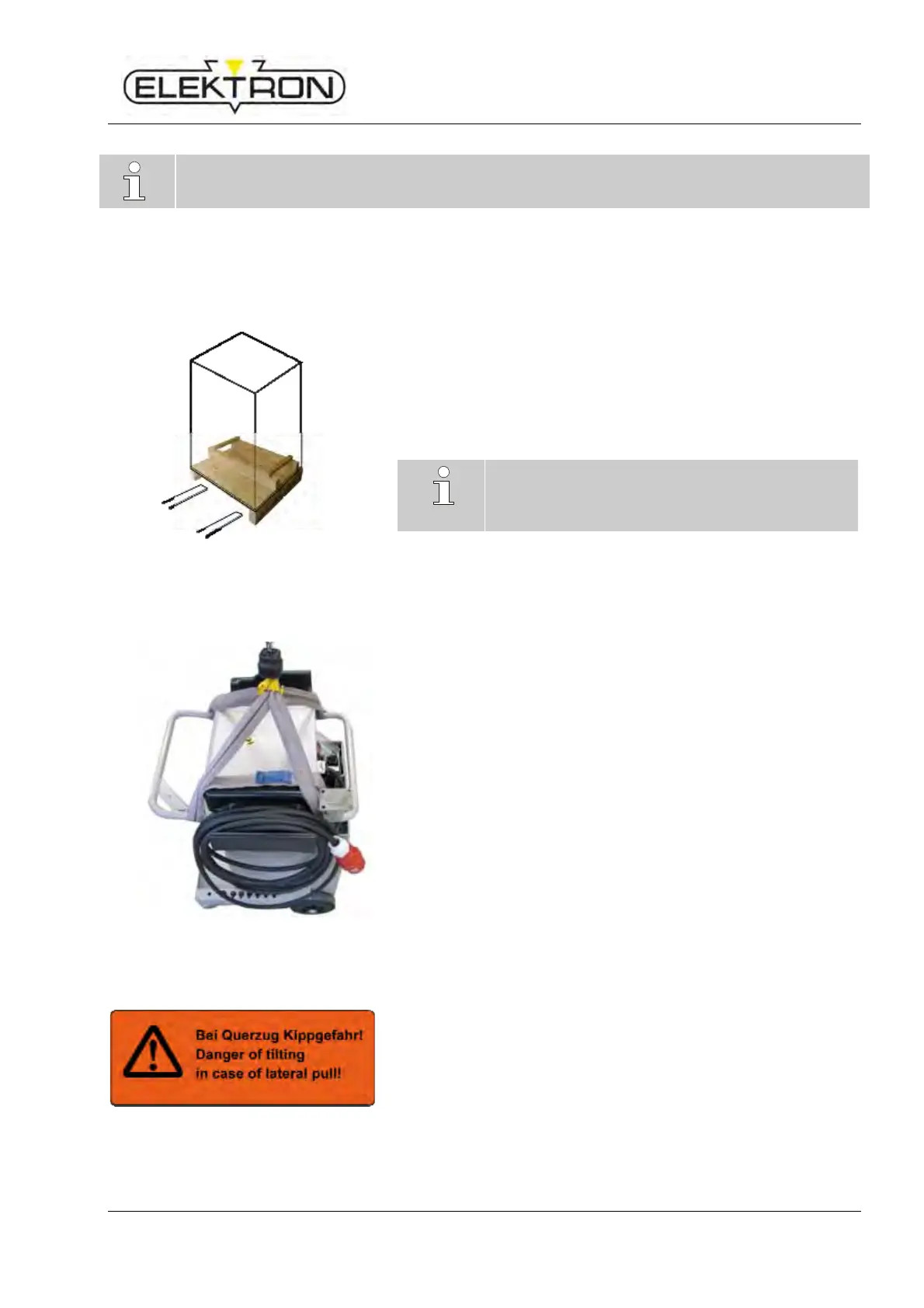 ELEKTRON

Bei Querzug Kippgefahr!
Danger of tilting
in case of lateral pull!